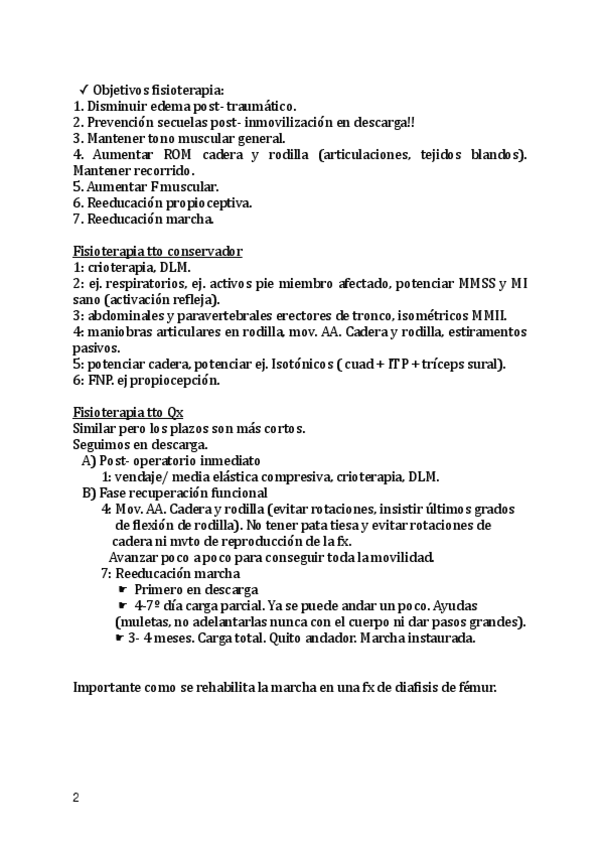 ✓ Objetivos fisioterapia:
1. Disminuir edema post- traumático.
2. Prevención secuelas post- inmovilización en descarga!!
3. Mantener tono muscular general.
4. Aumentar ROM cadera y rodilla (articulaciones, tejidos blandos). Mantener recorrido.
5. Aumentar F muscular.
6. Reeducación propioceptiva.
7. Reeducación marcha.

Fisioterapia tto conservador
1: crioterapia, DLM.
2: ej. respiratorios, ej. activos pie miembro afectado, potenciar MMSS y MI sano (activación refleja).
3: abdominales y paravertebrales erectores de tronco, isométricos MMII.
4: maniobras articulares en rodilla, mov. AA. Cadera y rodilla, estiramentos pasivos.
5: potenciar cadera, potenciar ej. Isotónicos ( cuad + ITP + tríceps sural).
6: FNP. ej propiocepción.

Fisioterapia tto Qx
Similar pero los plazos son más cortos.
Seguimos en descarga.
A) Post- operatorio inmediato
1: vendaje/ media elástica compresiva, crioterapia, DLM.
B) Fase recuperación funcional
4: Mov. AA. Cadera y rodilla (evitar rotaciones, insistir últimos grados de flexión de rodilla). No tener pata tiesa y evitar rotaciones de cadera ni mvto de reproducción de la fx.
Avanzar poco a poco para conseguir toda la movilidad.
7: Reeducación marcha
☛ Primero en descarga
☛ 4-7º día carga parcial. Ya se puede andar un poco. Ayudas (muletas, no adelantarlas nunca con el cuerpo ni dar pasos grandes).
☛ 3- 4 meses. Carga total. Quito andador. Marcha instaurada.

Importante como se rehabilita la marcha en una fx de diafisis de fémur.

2